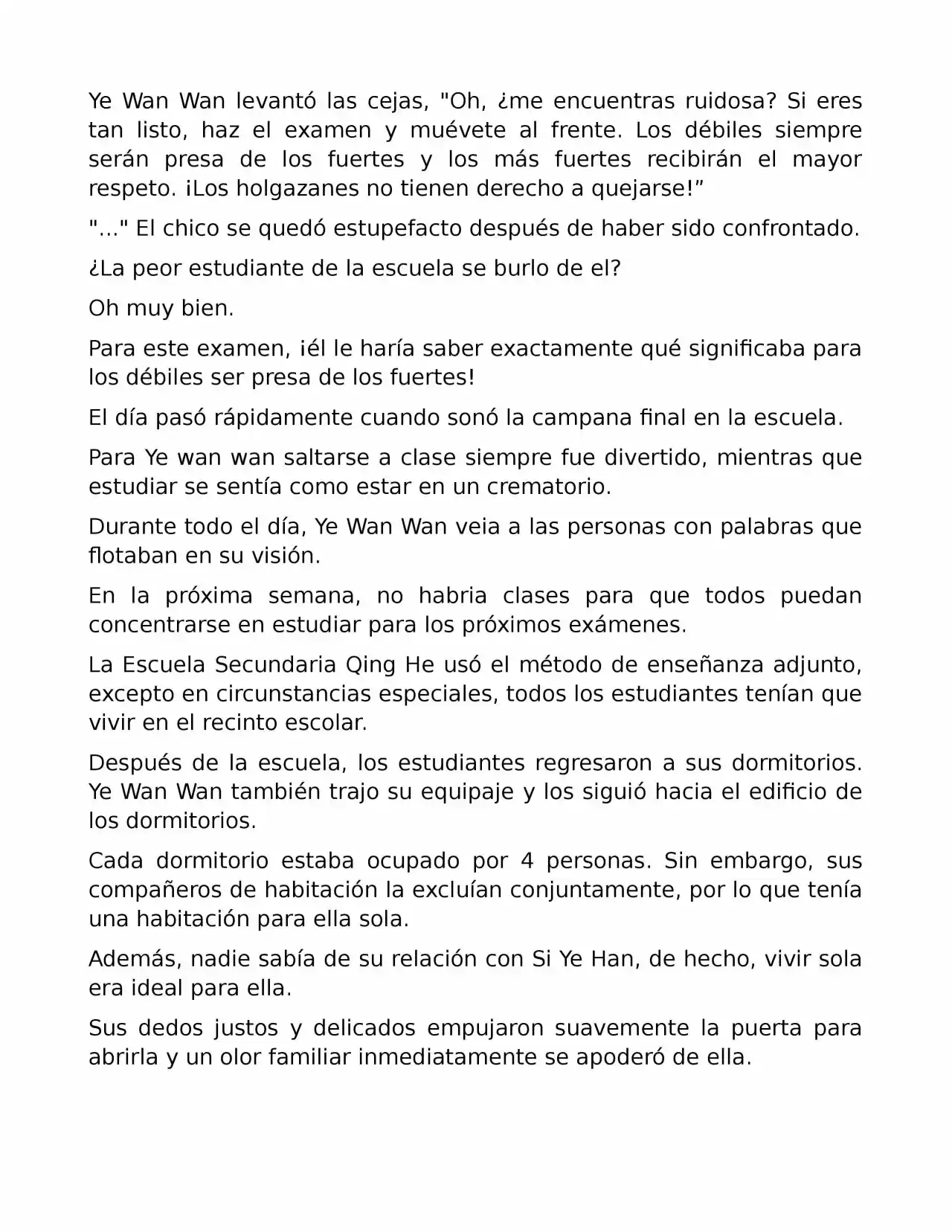 Ye Wan Wan levantó las cejas, "Oh, ¿me encuentras ruidosa? Si eres tan listo, haz el examen y muévete al frente. Los débiles siempre serán presa de los fuertes y los más fuertes recibirán el mayor respeto. ¡Los holgazanes no tienen derecho a quejarse!"

"..." El chico se quedó estupefacto después de haber sido confrontado.

¿La peor estudiante de la escuela se burlo de el?

Oh muy bien.

Para este examen, ¡él le haría saber exactamente qué significaba para los débiles ser presa de los fuertes!

El día pasó rápidamente cuando sonó la campana final en la escuela.

Para Ye wan wan saltarse a clase siempre fue divertido, mientras que estudiar se sentía como estar en un crematorio.

Durante todo el día, Ye Wan Wan veia a las personas con palabras que flotaban en su visión.

En la próxima semana, no habria clases para que todos puedan concentrarse en estudiar para los próximos exámenes.

La Escuela Secundaria Qing He usó el método de enseñanza adjunto, excepto en circunstancias especiales, todos los estudiantes tenían que vivir en el recinto escolar.

Después de la escuela, los estudiantes regresaron a sus dormitorios. Ye Wan Wan también trajo su equipaje y los siguió hacia el edificio de los dormitorios.

Cada dormitorio estaba ocupado por 4 personas. Sin embargo, sus compañeros de habitación la excluían conjuntamente, por lo que tenía una habitación para ella sola.

Además, nadie sabía de su relación con Si Ye Han, de hecho, vivir sola era ideal para ella.

Sus dedos justos y delicados empujaron suavemente la puerta para abrirla y un olor familiar inmediatamente se apoderó de ella.